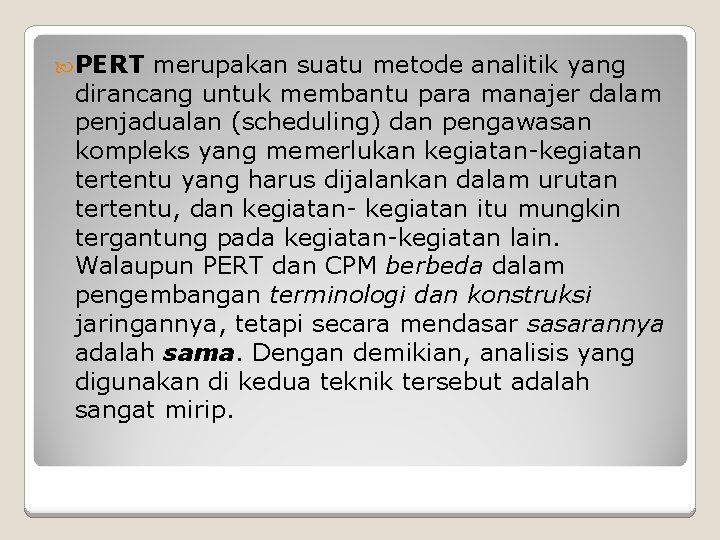 PERT merupakan suatu metode analitik yang dirancang untuk membantu para manajer dalam penjadualan (scheduling) dan pengawasan kompleks yang memerlukan kegiatan-kegiatan tertentu yang harus dijalankan dalam urutan tertentu, dan kegiatan- kegiatan itu mungkin tergantung pada kegiatan-kegiatan lain. Walaupun PERT dan CPM berbeda dalam pengembangan terminologi dan konstruksi jaringannya, tetapi secara mendasar sasarannya adalah sama. Dengan demikian, analisis yang digunakan di kedua teknik tersebut adalah sangat mirip.